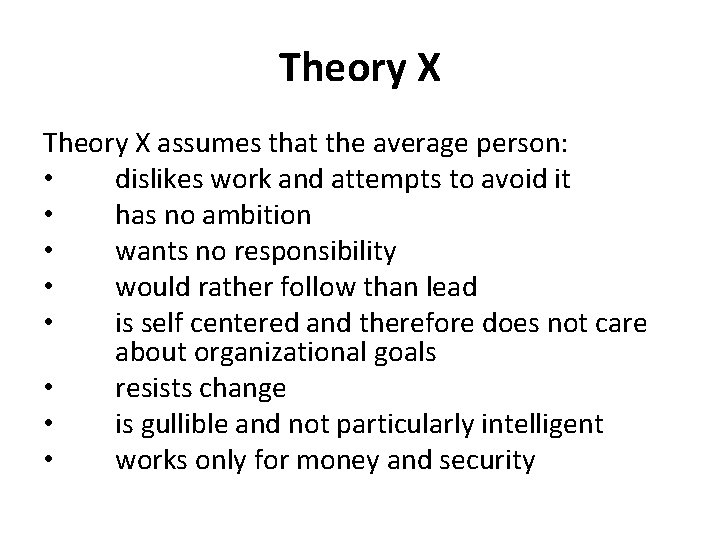 Theory X

Theory X assumes that the average person:
• dislikes work and attempts to avoid it
• has no ambition
• wants no responsibility
• would rather follow than lead
• is self centered and therefore does not care about organizational goals
• resists change
• is gullible and not particularly intelligent
• works only for money and security